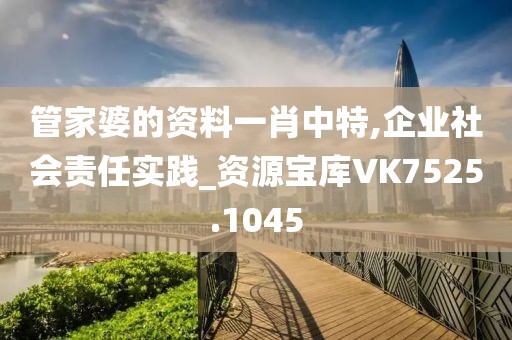 管家婆的资料一肖中特,企业社会责任实践_资源宝库VK7525.1045